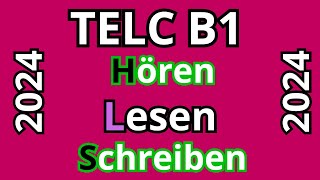 TELC B1

2024

Hören

Lesen

Schreiben

2024